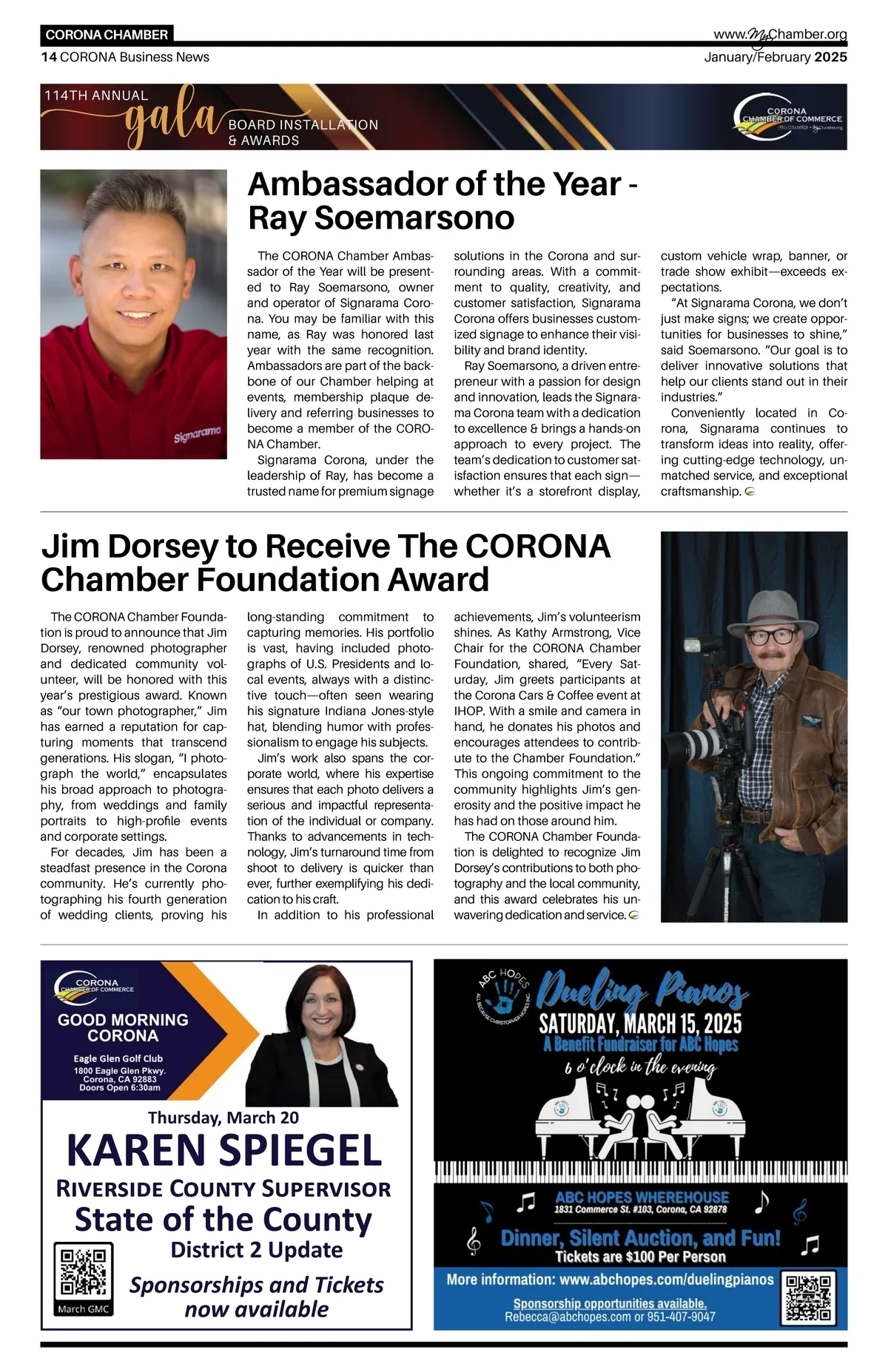 CORONA CHAMBER

www.MyChamber.org

14 CORONA Business News

January/February 2025

114TH ANNUAL gala BOARD INSTALLATION & AWARDS

CORONA CHAMBER OF COMMERCE

Signarama

Ambassador of the Year - Ray Soemarsono

The CORONA Chamber Ambassador of the Year will be presented to Ray Soemarsono, owner and operator of Signarama Corona. You may be familiar with this name, as Ray was honored last year with the same recognition. Ambassadors are part of the backbone of our Chamber helping at events, membership plaque delivery and referring businesses to become a member of the CORONA Chamber.

Signarama Corona, under the leadership of Ray, has become a trusted name for premium signage solutions in the Corona and surrounding areas. With a commitment to quality, creativity, and customer satisfaction, Signarama Corona offers businesses customized signage to enhance their visibility and brand identity.

Ray Soemarsono, a driven entrepreneur with a passion for design and innovation, leads the Signarama Corona team with a dedication to excellence & brings a hands-on approach to every project. The team's dedication to customer satisfaction ensures that each sign—whether it's a storefront display, custom vehicle wrap, banner, or trade show exhibit—exceeds expectations.

"At Signarama Corona, we don't just make signs; we create opportunities for businesses to shine," said Soemarsono. "Our goal is to deliver innovative solutions that help our clients stand out in their industries."

Conveniently located in Corona, Signarama continues to transform ideas into reality, offering cutting-edge technology, unmatched service, and exceptional craftsmanship.

Jim Dorsey to Receive The CORONA Chamber Foundation Award

The CORONA Chamber Foundation is proud to announce that Jim Dorsey, renowned photographer and dedicated community volunteer, will be honored with this year's prestigious award. Known as "our town photographer," Jim has earned a reputation for capturing moments that transcend generations. His slogan, "I photograph the world," encapsulates his broad approach to photography, from weddings and family portraits to high-profile events and corporate settings.

For decades, Jim has been a steadfast presence in the Corona community. He's currently photographing his fourth generation of wedding clients, proving his long-standing commitment to capturing memories. His portfolio is vast, having included photographs of U.S. Presidents and local events, always with a distinctive touch—often seen wearing his signature Indiana Jones-style hat, blending humor with professionalism to engage his subjects.

Jim's work also spans the corporate world, where his expertise ensures that each photo delivers a serious and impactful representation of the individual or company. Thanks to advancements in technology, Jim's turnaround time from shoot to delivery is quicker than ever, further exemplifying his dedication to his craft.

In addition to his professional achievements, Jim's volunteerism shines. As Kathy Armstrong, Vice Chair for the CORONA Chamber Foundation, shared, "Every Saturday, Jim greets participants at the Corona Cars & Coffee event at IHOP. With a smile and camera in hand, he donates his photos and encourages attendees to contribute to the Chamber Foundation." This ongoing commitment to the community highlights Jim's generosity and the positive impact he has had on those around him.

The CORONA Chamber Foundation is delighted to recognize Jim Dorsey's contributions to both photography and the local community, and this award celebrates his unwavering dedication and service.

CORONA CHAMBER OF COMMERCE

GOOD MORNING CORONA

Eagle Glen Golf Club
1800 Eagle Glen Pkwy.
Corona, CA 92883
Doors Open 6:30am

Thursday, March 20

KAREN SPIEGEL

RIVERSIDE COUNTY SUPERVISOR

State of the County

District 2 Update

March GMC

Sponsorships and Tickets now available

ABC HOPES
ALL BECAUSE CHRISTOPHER HOPES INC.

Dueling Pianos

SATURDAY, MARCH 15, 2025

A Benefit Fundraiser for ABC Hopes

6 o'clock in the evening

ABC HOPES WHEREHOUSE
1831 Commerce St. #103, Corona, CA 92878

Dinner, Silent Auction, and Fun!
Tickets are $100 Per Person

More information: www.abchopes.com/duelingpianos

Sponsorship opportunities available.
Rebecca@abchopes.com or 951-407-9047